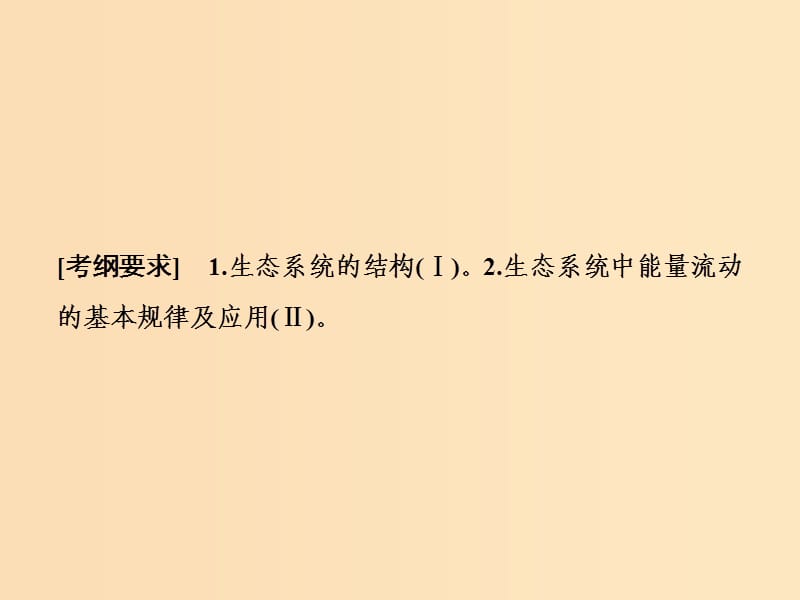 [考纲要求]　1.生态系统的结构(Ⅰ)。2.生态系统中能量流动的基本规律及应用(Ⅱ)。